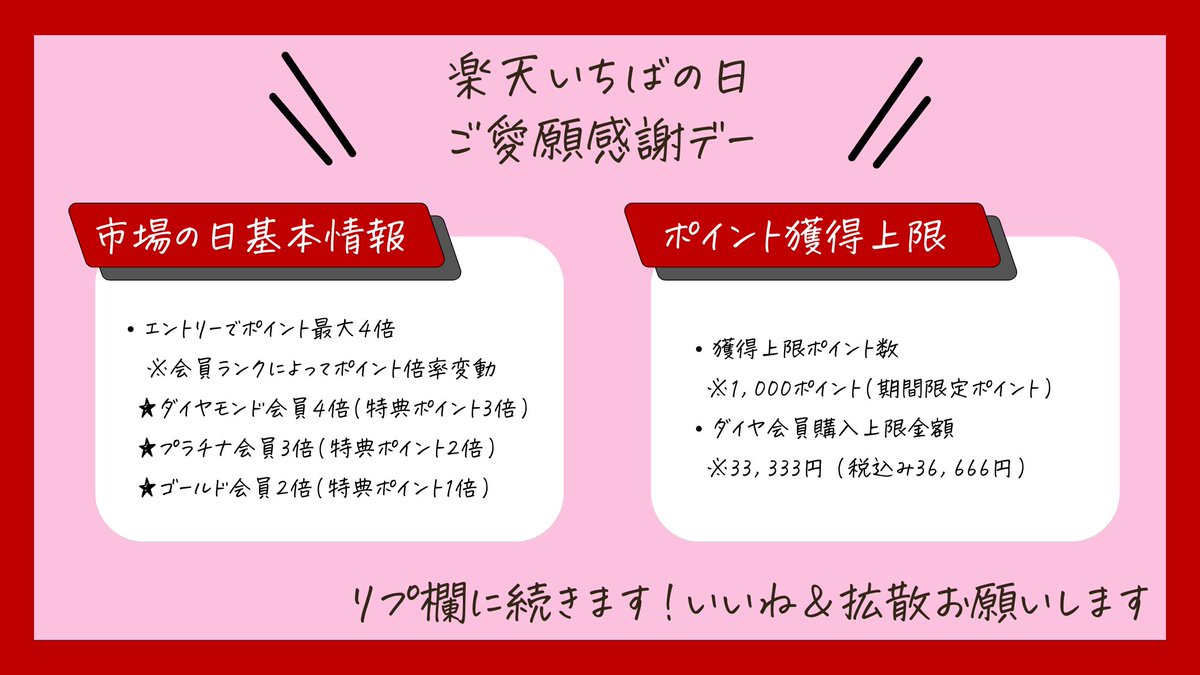 楽天いちばの日
ご愛願感謝デー

市場の日基本情報

• エントリーでポイント最大4倍
※会員ランクによってポイント倍率変動
★ダイヤモンド会員4倍（特典ポイント3倍）
★プラチナ会員3倍（特典ポイント2倍）
★ゴールド会員2倍（特典ポイント1倍）

ポイント獲得上限

• 獲得上限ポイント数
※1,000ポイント（期間限定ポイント）
• ダイヤ会員購入上限金額
※33,333円（税込み36,666円）

リプ欄に続きます！いいね＆拡散お願いします